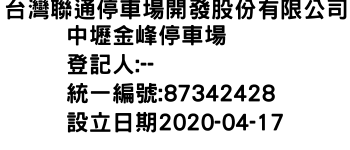 台灣聯通停車場開發股份有限公司
中壢金峰停車場
登記人:--
統一編號:87342428
設立日期2020-04-17